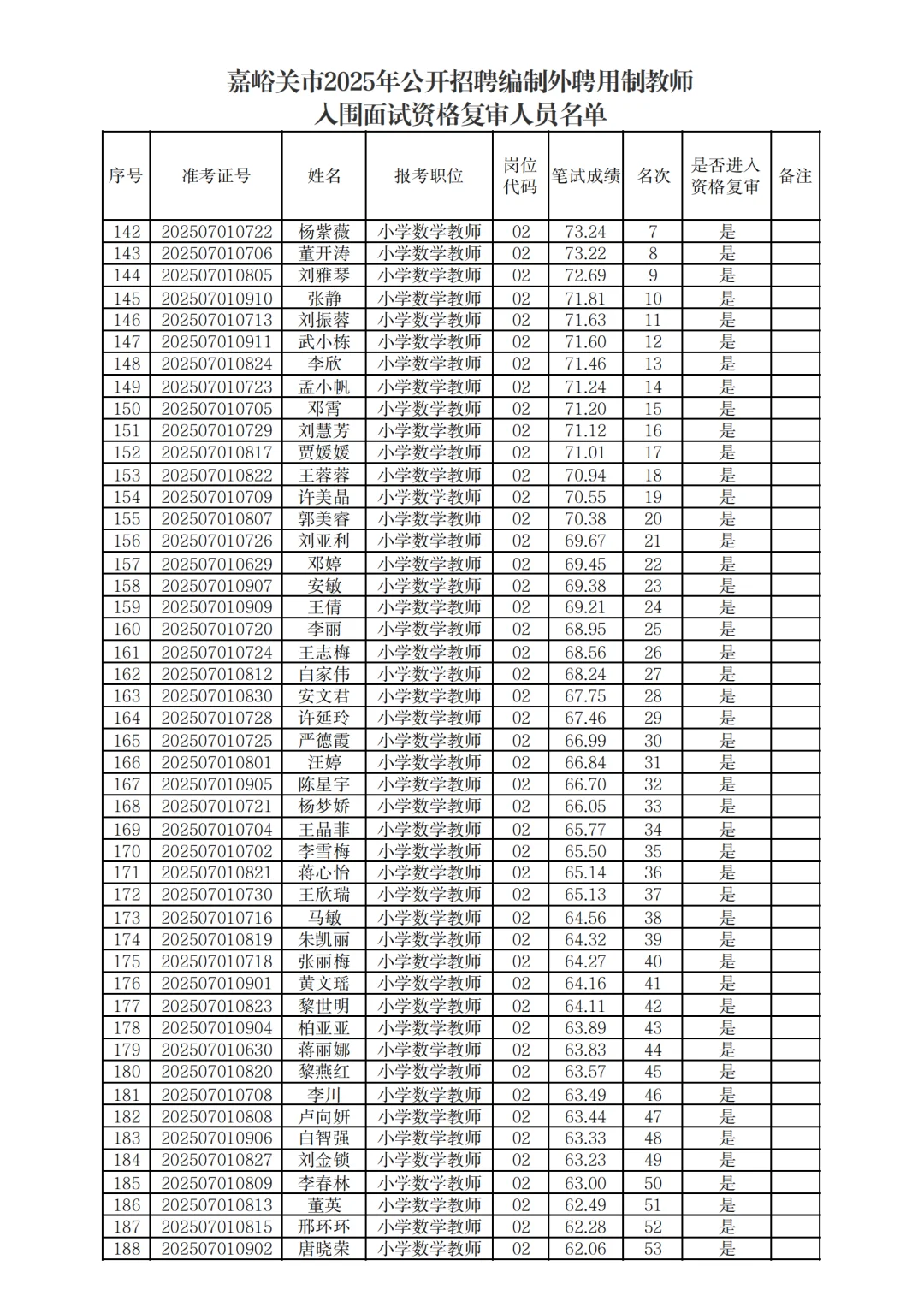 嘉峪关市2025年公开招聘编制外聘用制教师
入围面试资格复审人员名单

| 序号 | 准考证号 | 姓名 | 报考职位 | 岗位代码 | 笔试成绩 | 名次 | 是否进入资格复审 | 备注 |
|---|---|---|---|---|---|---|---|---|
| 142 | 202507010722 | 杨紫薇 | 小学数学教师 | 02 | 73.24 | 7 | 是 | |
| 143 | 202507010706 | 董开涛 | 小学数学教师 | 02 | 73.22 | 8 | 是 | |
| 144 | 202507010805 | 刘雅琴 | 小学数学教师 | 02 | 72.69 | 9 | 是 | |
| 145 | 202507010910 | 张静 | 小学数学教师 | 02 | 71.81 | 10 | 是 | |
| 146 | 202507010713 | 刘振蓉 | 小学数学教师 | 02 | 71.63 | 11 | 是 | |
| 147 | 202507010911 | 武小栋 | 小学数学教师 | 02 | 71.60 | 12 | 是 | |
| 148 | 202507010824 | 李欣 | 小学数学教师 | 02 | 71.46 | 13 | 是 | |
| 149 | 202507010723 | 孟小帆 | 小学数学教师 | 02 | 71.24 | 14 | 是 | |
| 150 | 202507010705 | 邓霄 | 小学数学教师 | 02 | 71.20 | 15 | 是 | |
| 151 | 202507010729 | 刘慧芳 | 小学数学教师 | 02 | 71.12 | 16 | 是 | |
| 152 | 202507010817 | 贾媛媛 | 小学数学教师 | 02 | 71.01 | 17 | 是 | |
| 153 | 202507010822 | 王蓉蓉 | 小学数学教师 | 02 | 70.94 | 18 | 是 | |
| 154 | 202507010709 | 许美晶 | 小学数学教师 | 02 | 70.55 | 19 | 是 | |
| 155 | 202507010807 | 郭美睿 | 小学数学教师 | 02 | 70.38 | 20 | 是 | |
| 156 | 202507010726 | 刘亚利 | 小学数学教师 | 02 | 69.67 | 21 | 是 | |
| 157 | 202507010629 | 邓婷 | 小学数学教师 | 02 | 69.45 | 22 | 是 | |
| 158 | 202507010907 | 安敏 | 小学数学教师 | 02 | 69.38 | 23 | 是 | |
| 159 | 202507010909 | 王倩 | 小学数学教师 | 02 | 69.21 | 24 | 是 | |
| 160 | 202507010720 | 李丽 | 小学数学教师 | 02 | 68.95 | 25 | 是 | |
| 161 | 202507010724 | 王志梅 | 小学数学教师 | 02 | 68.56 | 26 | 是 | |
| 162 | 202507010812 | 白家伟 | 小学数学教师 | 02 | 68.24 | 27 | 是 | |
| 163 | 202507010830 | 安文君 | 小学数学教师 | 02 | 67.75 | 28 | 是 | |
| 164 | 202507010728 | 许延玲 | 小学数学教师 | 02 | 67.46 | 29 | 是 | |
| 165 | 202507010725 | 严德霞 | 小学数学教师 | 02 | 66.99 | 30 | 是 | |
| 166 | 202507010801 | 汪婷 | 小学数学教师 | 02 | 66.84 | 31 | 是 | |
| 167 | 202507010905 | 陈星宇 | 小学数学教师 | 02 | 66.70 | 32 | 是 | |
| 168 | 202507010721 | 杨梦娇 | 小学数学教师 | 02 | 66.05 | 33 | 是 | |
| 169 | 202507010704 | 王晶菲 | 小学数学教师 | 02 | 65.77 | 34 | 是 | |
| 170 | 202507010702 | 李雪梅 | 小学数学教师 | 02 | 65.50 | 35 | 是 | |
| 171 | 202507010821 | 蒋心怡 | 小学数学教师 | 02 | 65.14 | 36 | 是 | |
| 172 | 202507010730 | 王欣瑞 | 小学数学教师 | 02 | 65.13 | 37 | 是 | |
| 173 | 202507010716 | 马敏 | 小学数学教师 | 02 | 64.56 | 38 | 是 | |
| 174 | 202507010819 | 朱凯丽 | 小学数学教师 | 02 | 64.32 | 39 | 是 | |
| 175 | 202507010718 | 张丽梅 | 小学数学教师 | 02 | 64.27 | 40 | 是 | |
| 176 | 202507010901 | 黄文瑶 | 小学数学教师 | 02 | 64.16 | 41 | 是 | |
| 177 | 202507010823 | 黎世明 | 小学数学教师 | 02 | 64.11 | 42 | 是 | |
| 178 | 202507010904 | 柏亚亚 | 小学数学教师 | 02 | 63.89 | 43 | 是 | |
| 179 | 202507010630 | 蒋丽娜 | 小学数学教师 | 02 | 63.83 | 44 | 是 | |
| 180 | 202507010820 | 黎燕红 | 小学数学教师 | 02 | 63.57 | 45 | 是 | |
| 181 | 202507010708 | 李川 | 小学数学教师 | 02 | 63.49 | 46 | 是 | |
| 182 | 202507010808 | 卢向妍 | 小学数学教师 | 02 | 63.44 | 47 | 是 | |
| 183 | 202507010906 | 白智强 | 小学数学教师 | 02 | 63.33 | 48 | 是 | |
| 184 | 202507010827 | 刘金锁 | 小学数学教师 | 02 | 63.23 | 49 | 是 | |
| 185 | 202507010809 | 李春林 | 小学数学教师 | 02 | 63.00 | 50 | 是 | |
| 186 | 202507010813 | 董英 | 小学数学教师 | 02 | 62.49 | 51 | 是 | |
| 187 | 202507010815 | 邢环环 | 小学数学教师 | 02 | 62.28 | 52 | 是 | |
| 188 | 202507010902 | 唐晓荣 | 小学数学教师 | 02 | 62.06 | 53 | 是 | |